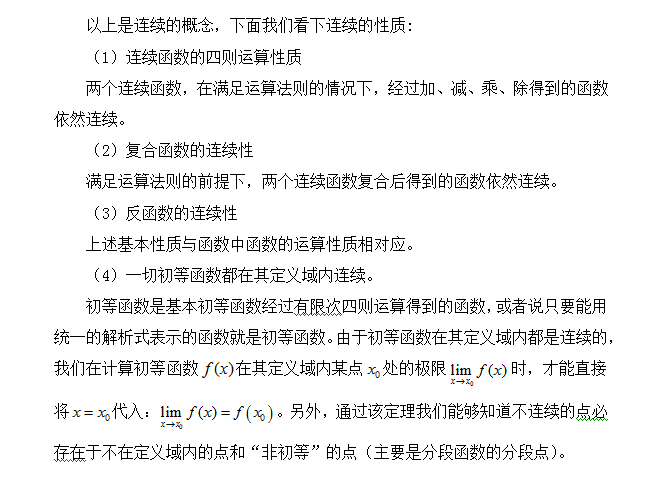 以上是连续的概念，下面我们看下连续的性质：

（1）连续函数的四则运算性质

两个连续函数，在满足运算法则的情况下，经过加、减、乘、除得到的函数依然连续。

（2）复合函数的连续性

满足运算法则的前提下，两个连续函数复合后得到的函数依然连续。

（3）反函数的连续性

上述基本性质与函数中函数的运算性质相对应。

（4）一切初等函数都在其定义域内连续。

初等函数是基本初等函数经过有限次四则运算得到的函数，或者说只要能用统一的解析式表示的函数就是初等函数。由于初等函数在其定义域内都是连续的，我们在计算初等函数 $f(x)$ 在其定义域内某点 $x_0$ 处的极限 $\lim_{x \to x_0} f(x)$ 时，才能直接将 $x = x_0$ 代入：$\lim_{x \to x_0} f(x) = f(x_0)$。另外，通过该定理我们能够知道不连续的点必存在于不在定义域内的点和“非初等”的点（主要是分段函数的分段点）。